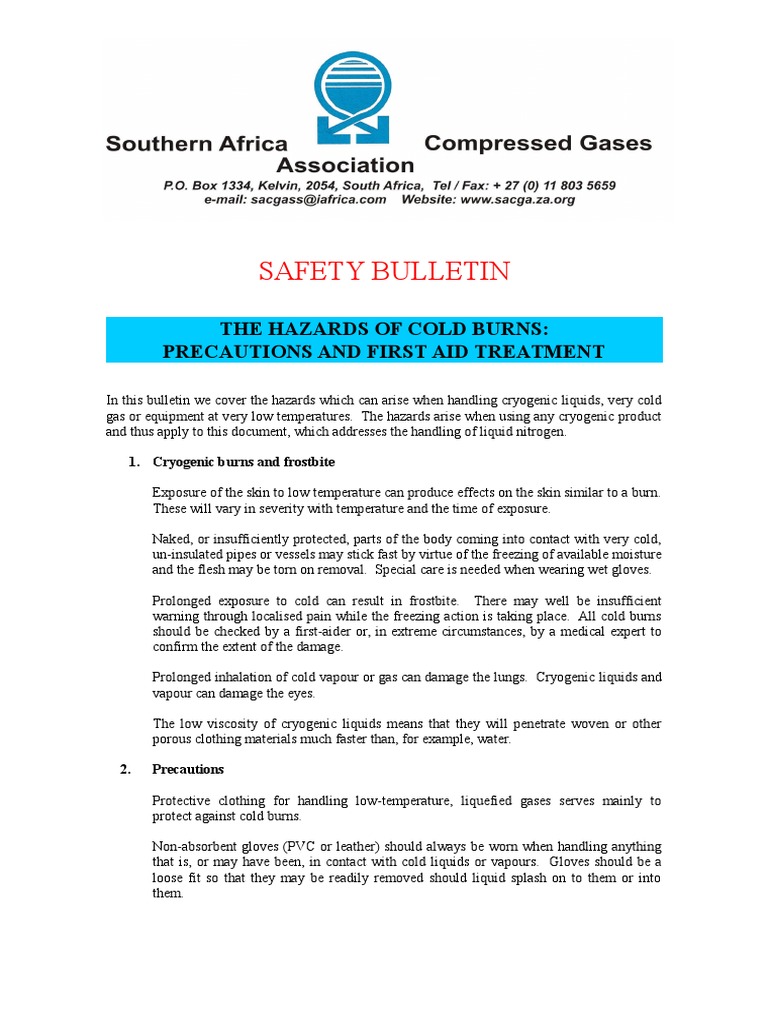 Southern Africa Compressed Gases Association
P.O. Box 1334, Kelvin, 2054, South Africa, Tel / Fax: + 27 (0) 11 803 5659
e-mail: sacgass@iafrica.com Website: www.sacga.za.org

SAFETY BULLETIN

THE HAZARDS OF COLD BURNS:
PRECAUTIONS AND FIRST AID TREATMENT

In this bulletin we cover the hazards which can arise when handling cryogenic liquids, very cold gas or equipment at very low temperatures. The hazards arise when using any cryogenic product and thus apply to this document, which addresses the handling of liquid nitrogen.

1. Cryogenic burns and frostbite

Exposure of the skin to low temperature can produce effects on the skin similar to a burn. These will vary in severity with temperature and the time of exposure.

Naked, or insufficiently protected, parts of the body coming into contact with very cold, un-insulated pipes or vessels may stick fast by virtue of the freezing of available moisture and the flesh may be torn on removal. Special care is needed when wearing wet gloves.

Prolonged exposure to cold can result in frostbite. There may well be insufficient warning through localised pain while the freezing action is taking place. All cold burns should be checked by a first-aider or, in extreme circumstances, by a medical expert to confirm the extent of the damage.

Prolonged inhalation of cold vapour or gas can damage the lungs. Cryogenic liquids and vapour can damage the eyes.

The low viscosity of cryogenic liquids means that they will penetrate woven or other porous clothing materials much faster than, for example, water.

2. Precautions

Protective clothing for handling low-temperature, liquefied gases serves mainly to protect against cold burns.

Non-absorbent gloves (PVC or leather) should always be worn when handling anything that is, or may have been, in contact with cold liquids or vapours. Gloves should be a loose fit so that they may be readily removed should liquid splash on to them or into them.